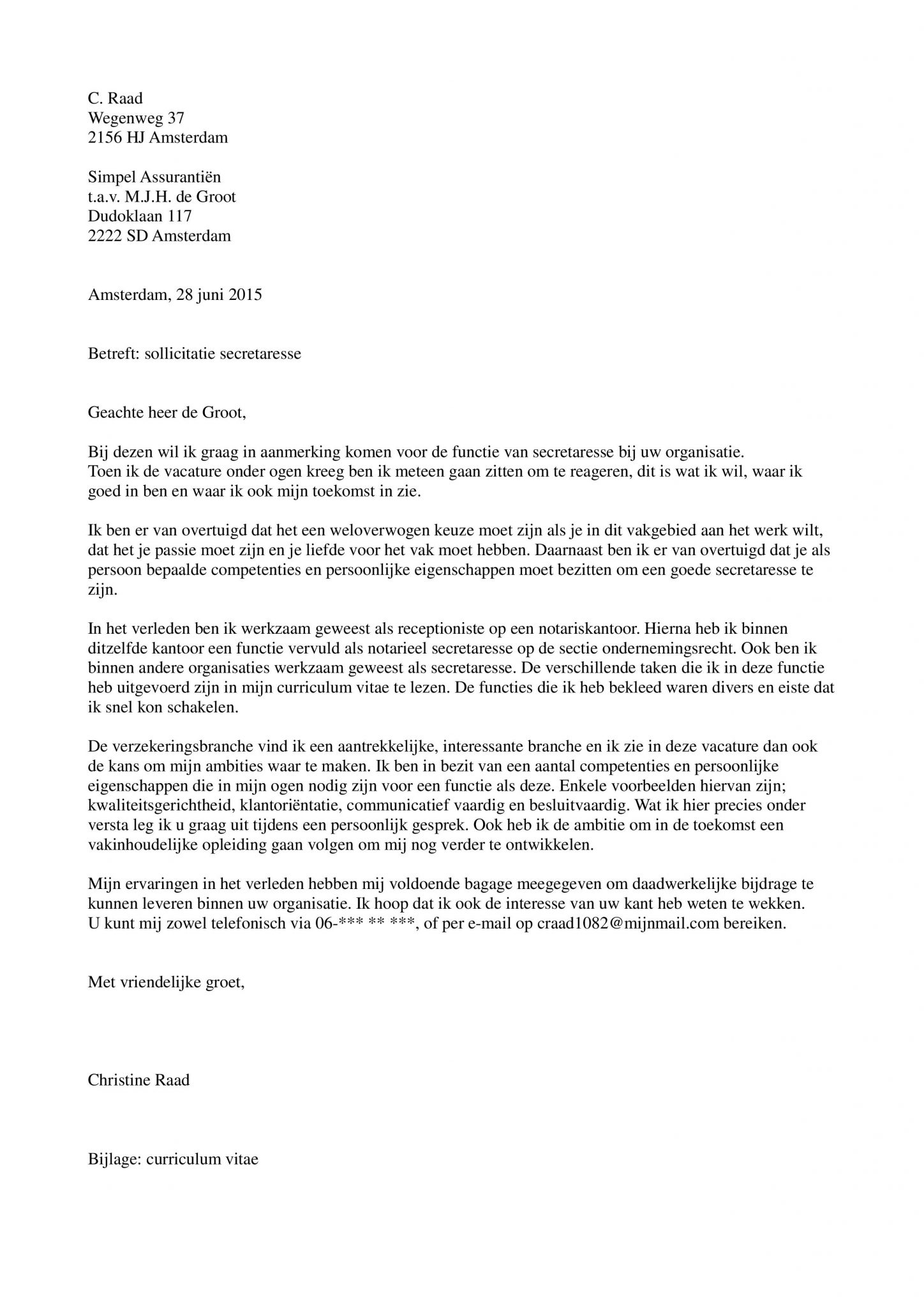 C. Raad
Wegenweg 37
2156 HJ Amsterdam

Simpel Assurantiën
t.a.v. M.J.H. de Groot
Dudoklaan 117
2222 SD Amsterdam

Amsterdam, 28 juni 2015

Betreft: sollicitatie secretaresse

Geachte heer de Groot,

Bij dezen wil ik graag in aanmerking komen voor de functie van secretaresse bij uw organisatie.
Toen ik de vacature onder ogen kreeg ben ik meteen gaan zitten om te reageren, dit is wat ik wil, waar ik goed in ben en waar ik ook mijn toekomst in zie.

Ik ben er van overtuigd dat het een weloverwogen keuze moet zijn als je in dit vakgebied aan het werk wilt, dat het je passie moet zijn en je liefde voor het vak moet hebben. Daarnaast ben ik er van overtuigd dat je als persoon bepaalde competenties en persoonlijke eigenschappen moet bezitten om een goede secretaresse te zijn.

In het verleden ben ik werkzaam geweest als receptioniste op een notariskantoor. Hierna heb ik binnen ditzelfde kantoor een functie vervuld als notarieel secretaresse op de sectie ondernemingsrecht. Ook ben ik binnen andere organisaties werkzaam geweest als secretaresse. De verschillende taken die ik in deze functie heb uitgevoerd zijn in mijn curriculum vitae te lezen. De functies die ik heb bekleed waren divers en eiste dat ik snel kon schakelen.

De verzekeringsbranche vind ik een aantrekkelijke, interessante branche en ik zie in deze vacature dan ook de kans om mijn ambities waar te maken. Ik ben in bezit van een aantal competenties en persoonlijke eigenschappen die in mijn ogen nodig zijn voor een functie als deze. Enkele voorbeelden hiervan zijn; kwaliteitsgerichtheid, klantoriëntatie, communicatief vaardig en besluitvaardig. Wat ik hier precies onder versta leg ik u graag uit tijdens een persoonlijk gesprek. Ook heb ik de ambitie om in de toekomst een vakinhoudelijke opleiding gaan volgen om mij nog verder te ontwikkelen.

Mijn ervaringen in het verleden hebben mij voldoende bagage meegegeven om daadwerkelijke bijdrage te kunnen leveren binnen uw organisatie. Ik hoop dat ik ook de interesse van uw kant heb weten te wekken.
U kunt mij zowel telefonisch via 06-*** ** ***, of per e-mail op craad1082@mijnmail.com bereiken.

Met vriendelijke groet,

Christine Raad

Bijlage: curriculum vitae